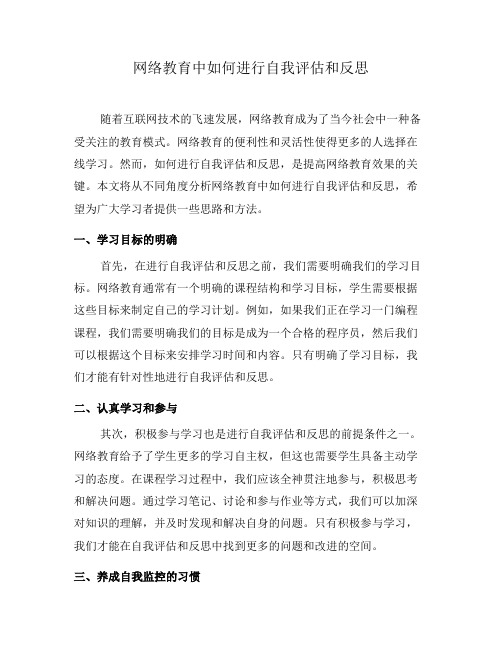 网络教育中如何进行自我评估和反思

随着互联网技术的飞速发展，网络教育成为了当今社会中一种备受关注的教育模式。网络教育的便利性和灵活性使得更多的人选择在线学习。然而，如何进行自我评估和反思，是提高网络教育效果的关键。本文将从不同角度分析网络教育中如何进行自我评估和反思，希望为广大学习者提供一些思路和方法。

一、学习目标的明确

首先，在进行自我评估和反思之前，我们需要明确我们的学习目标。网络教育通常有一个明确的课程结构和学习目标，学生需要根据这些目标来制定自己的学习计划。例如，如果我们正在学习一门编程课程，我们需要明确我们的目标是成为一个合格的程序员，然后我们可以根据这个目标来安排学习时间和内容。只有明确了学习目标，我们才能有针对性地进行自我评估和反思。

二、认真学习和参与

其次，积极参与学习也是进行自我评估和反思的前提条件之一。网络教育给予了学生更多的学习自主权，但这也需要学生具备主动学习的态度。在课程学习过程中，我们应该全神贯注地参与，积极思考和解决问题。通过学习笔记、讨论和参与作业等方式，我们可以加深对知识的理解，并及时发现和解决自身的问题。只有积极参与学习，我们才能在自我评估和反思中找到更多的问题和改进的空间。

三、养成自我监控的习惯